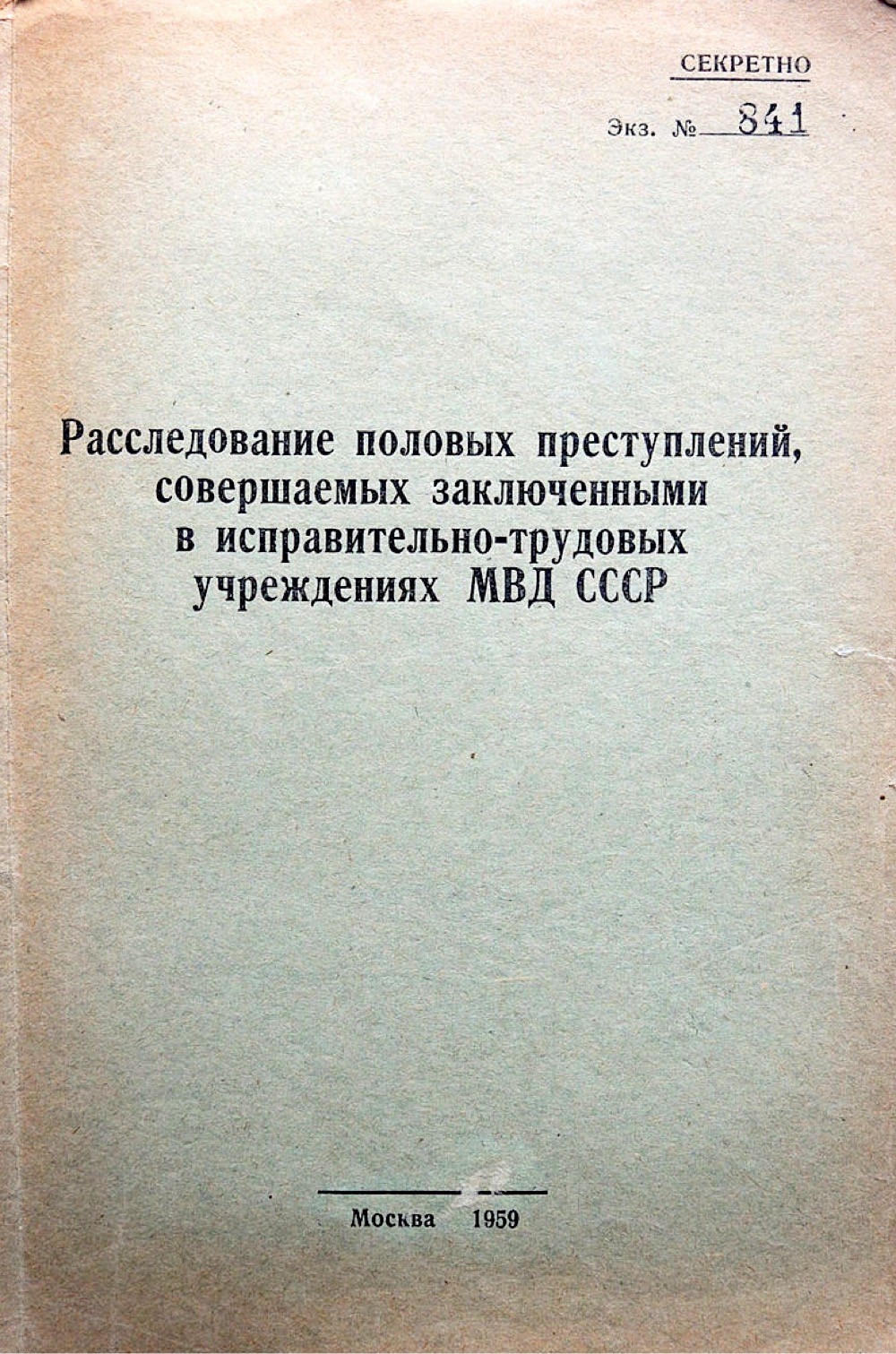 СЕКРЕТНО

Экз. № 841

Расследование половых преступлений, совершаемых заключенными в исправительно-трудовых учреждениях МВД СССР

Москва 1959